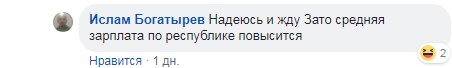 Ислам Богатырев Надеюсь и жду Зато средняя зарплата по республике повысится

2

Нравится · 1 дн.